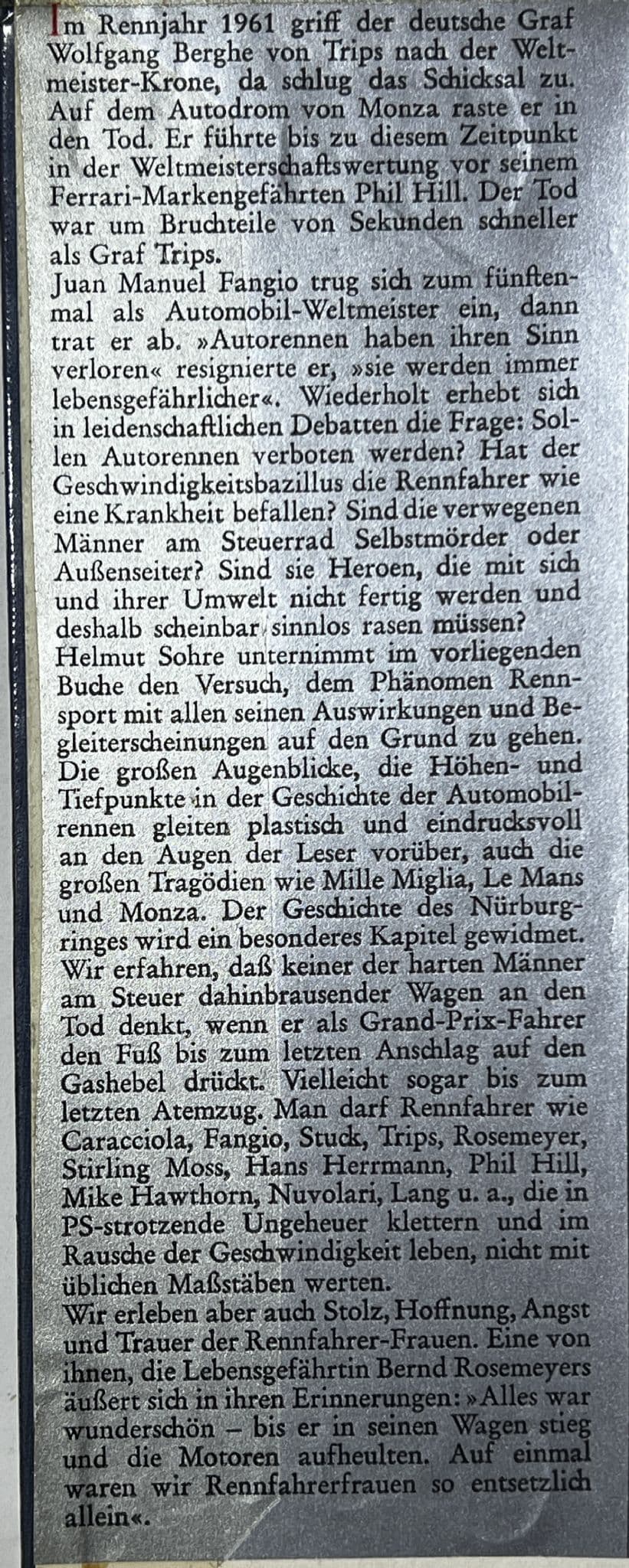 Im Rennjahr 1961 griff der deutsche Graf Wolfgang Berghe von Trips nach der Weltmeister-Krone, da schlug das Schicksal zu. Auf dem Autodrom von Monza raste er in den Tod. Er führte bis zu diesem Zeitpunkt in der Weltmeisterschaftswertung vor seinem Ferrari-Markengefährten Phil Hill. Der Tod war um Bruchteile von Sekunden schneller als Graf Trips.
Juan Manuel Fangio trug sich zum fünftenmal als Automobil-Weltmeister ein, dann trat er ab. »Autorennen haben ihren Sinn verloren« resignierte er, »sie werden immer lebensgefährlicher«. Wiederholt erhebt sich in leidenschaftlichen Debatten die Frage: Sollen Autorennen verboten werden? Hat der Geschwindigkeitsbazillus die Rennfahrer wie eine Krankheit befallen? Sind die verwegenen Männer am Steuerrad Selbstmörder oder Außenseiter? Sind sie Heroen, die mit sich und ihrer Umwelt nicht fertig werden und deshalb scheinbar sinnlos rasen müssen?
Helmut Sohre unternimmt im vorliegenden Buche den Versuch, dem Phänomen Rennsport mit allen seinen Auswirkungen und Begleiterscheinungen auf den Grund zu gehen. Die großen Augenblicke, die Höhen- und Tiefpunkte in der Geschichte der Automobilrennen gleiten plastisch und eindrucksvoll an den Augen der Leser vorüber, auch die großen Tragödien wie Mille Miglia, Le Mans und Monza. Der Geschichte des Nürburgringes wird ein besonderes Kapitel gewidmet. Wir erfahren, daß keiner der harten Männer am Steuer dahinbrausender Wagen an den Tod denkt, wenn er als Grand-Prix-Fahrer den Fuß bis zum letzten Anschlag auf den Gashebel drückt. Vielleicht sogar bis zum letzten Atemzug. Man darf Rennfahrer wie Caracciola, Fangio, Stuck, Trips, Rosemeyer, Stirling Moss, Hans Herrmann, Phil Hill, Mike Hawthorn, Nuvolari, Lang u. a., die in PS-strotzende Ungeheuer klettern und im Rausche der Geschwindigkeit leben, nicht mit üblichen Maßstäben werten.
Wir erleben aber auch Stolz, Hoffnung, Angst und Trauer der Rennfahrer-Frauen. Eine von ihnen, die Lebensgefährtin Bernd Rosemeyers äußert sich in ihren Erinnerungen: »Alles war wunderschön – bis er in seinen Wagen stieg und die Motoren aufheulten. Auf einmal waren wir Rennfahrerfrauen so entsetzlich allein«.